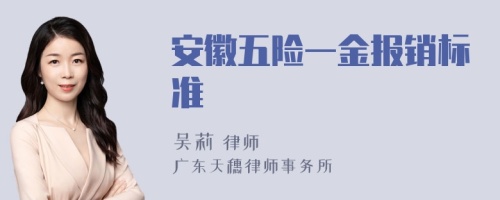 安徽五险一金报销标准

吴莉 律师
广东天穗律师事务所